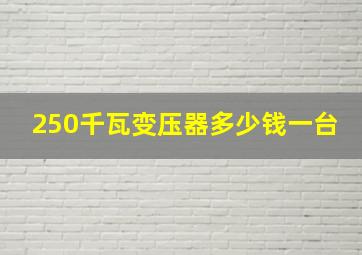 250千瓦变压器多少钱一台